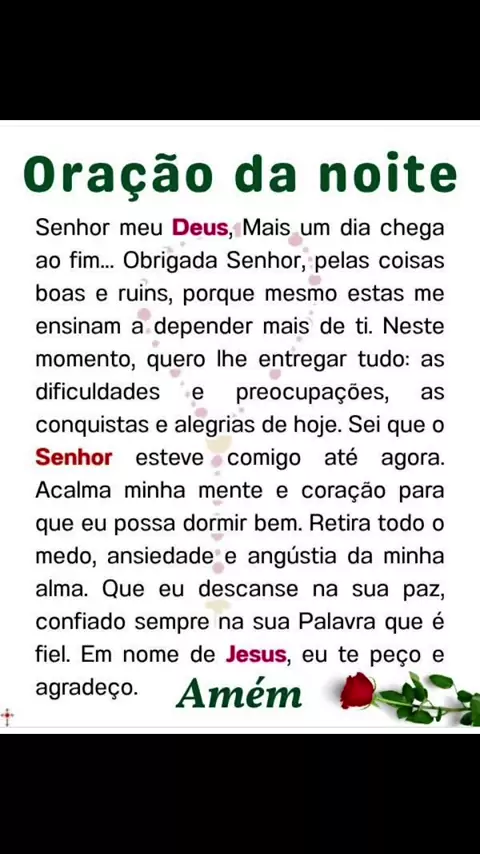 Oração da noite

Senhor meu Deus, Mais um dia chega ao fim... Obrigada Senhor, pelas coisas boas e ruins, porque mesmo estas me ensinam a depender mais de ti. Neste momento, quero lhe entregar tudo: as dificuldades e preocupações, as conquistas e alegrias de hoje. Sei que o Senhor esteve comigo até agora. Acalma minha mente e coração para que eu possa dormir bem. Retira todo o medo, ansiedade e angústia da minha alma. Que eu descanse na sua paz, confiado sempre na sua Palavra que é fiel. Em nome de Jesus, eu te peço e agradeço. Amém